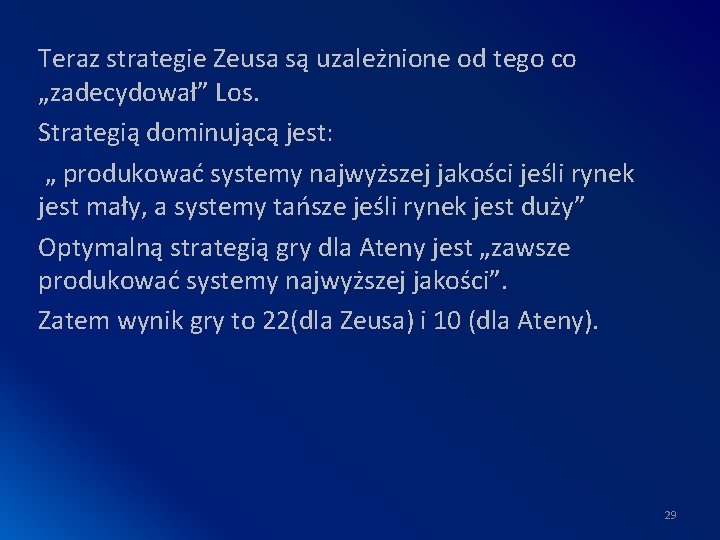 Teraz strategie Zeusa są uzależnione od tego co „zadecydował” Los.

Strategią dominującą jest:

„ produkować systemy najwyższej jakości jeśli rynek jest mały, a systemy tańsze jeśli rynek jest duży”

Optymalną strategią gry dla Ateny jest „zawsze produkować systemy najwyższej jakości”.

Zatem wynik gry to 22(dla Zeusa) i 10 (dla Ateny).

29